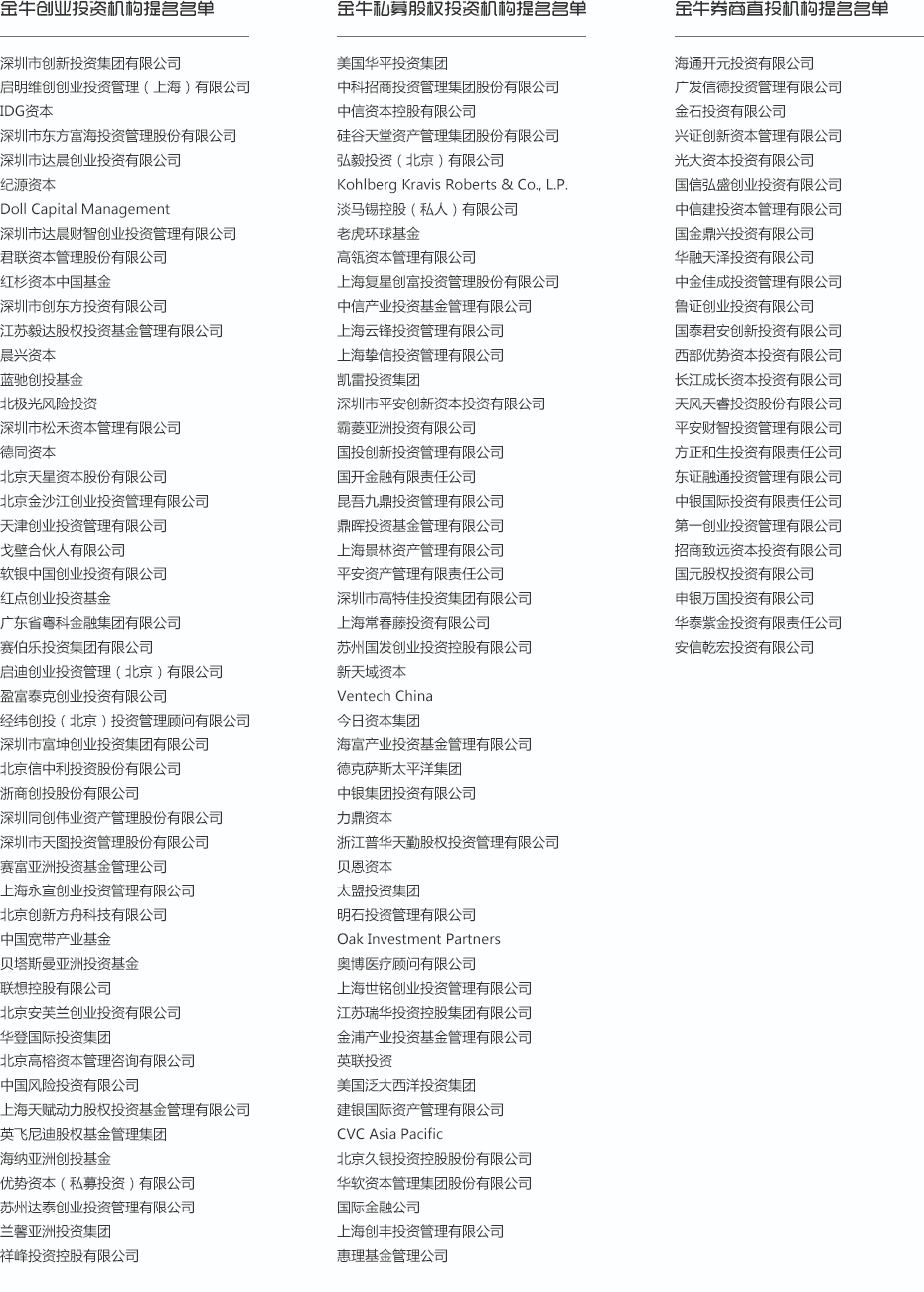 金牛创业投资机构提名名单

深圳市创新投资集团有限公司
启明维创创业投资管理（上海）有限公司
IDG资本
深圳市东方富海投资管理股份有限公司
深圳市达晨创业投资有限公司
纪源资本
Doll Capital Management
深圳市达晨财智创业投资管理有限公司
君联资本管理股份有限公司
红杉资本中国基金
深圳市创东方投资有限公司
江苏毅达股权投资基金管理有限公司
晨兴资本
蓝驰创投基金
北极光风险投资
深圳市松禾资本管理有限公司
德同资本
北京天星资本股份有限公司
北京金沙江创业投资管理有限公司
天津创业投资管理有限公司
戈壁合伙人有限公司
软银中国创业投资有限公司
红点创业投资基金
广东省粤科金融集团有限公司
赛伯乐投资集团有限公司
启迪创业投资管理（北京）有限公司
盈富泰克创业投资有限公司
经纬创投（北京）投资管理顾问有限公司
深圳市富坤创业投资集团有限公司
北京信中利投资股份有限公司
浙商创投股份有限公司
深圳同创伟业资产管理股份有限公司
深圳市天图投资管理股份有限公司
赛富亚洲投资基金管理公司
上海永宣创业投资管理有限公司
北京创新方舟科技有限公司
中国宽带产业基金
贝塔斯曼亚洲投资基金
联想控股有限公司
北京安芙兰创业投资有限公司
华登国际投资集团
北京高榕资本管理咨询有限公司
中国风险投资有限公司
上海天赋动力股权投资基金管理有限公司
英飞尼迪股权基金管理集团
海纳亚洲创投基金
优势资本（私募投资）有限公司
苏州达泰创业投资管理有限公司
兰馨亚洲投资集团
祥峰投资控股有限公司

金牛私募股权投资机构提名名单

美国华平投资集团
中科招商投资管理集团股份有限公司
中信资本控股有限公司
硅谷天堂资产管理集团股份有限公司
弘毅投资（北京）有限公司
Kohlberg Kravis Roberts & Co., L.P.
淡马锡控股（私人）有限公司
老虎环球基金
高瓴资本管理有限公司
上海复星创富投资管理股份有限公司
中信产业投资基金管理有限公司
上海云锋投资管理有限公司
上海挚信投资管理有限公司
凯雷投资集团
深圳市平安创新资本投资有限公司
霸菱亚洲投资有限公司
国投创新投资管理有限公司
国开金融有限责任公司
昆吾九鼎投资管理有限公司
鼎晖投资基金管理有限公司
上海景林资产管理有限公司
平安资产管理有限责任公司
深圳市高特佳投资集团有限公司
上海常春藤投资有限公司
苏州国发创业投资控股有限公司
新天域资本
Ventech China
今日资本集团
海富产业投资基金管理有限公司
德克萨斯太平洋集团
中银集团投资有限公司
力鼎资本
浙江普华天勤股权投资管理有限公司
贝恩资本
太盟投资集团
明石投资管理有限公司
Oak Investment Partners
奥博医疗顾问有限公司
上海世铭创业投资管理有限公司
江苏瑞华投资控股集团有限公司
金浦产业投资基金管理有限公司
英联投资
美国泛大西洋投资集团
建银国际资产管理有限公司
CVC Asia Pacific
北京久银投资控股股份有限公司
华软资本管理集团股份有限公司
国际金融公司
上海创丰投资管理有限公司
惠理基金管理公司

金牛券商直投机构提名名单

海通开元投资有限公司
广发信德投资管理有限公司
金石投资有限公司
兴证创新资本管理有限公司
光大资本投资有限公司
国信弘盛创业投资有限公司
中信建投资本管理有限公司
国金鼎兴投资有限公司
华融天泽投资有限公司
中金佳成投资管理有限公司
鲁证创业投资有限公司
国泰君安创新投资有限公司
西部优势资本投资有限公司
长江成长资本投资有限公司
天风天睿投资股份有限公司
平安财智投资管理有限公司
方正和生投资有限责任公司
东证融通投资管理有限公司
中银国际投资有限责任公司
第一创业投资管理有限公司
招商致远资本投资有限公司
国元股权投资有限公司
申银万国投资有限公司
华泰紫金投资有限责任公司
安信乾宏投资有限公司